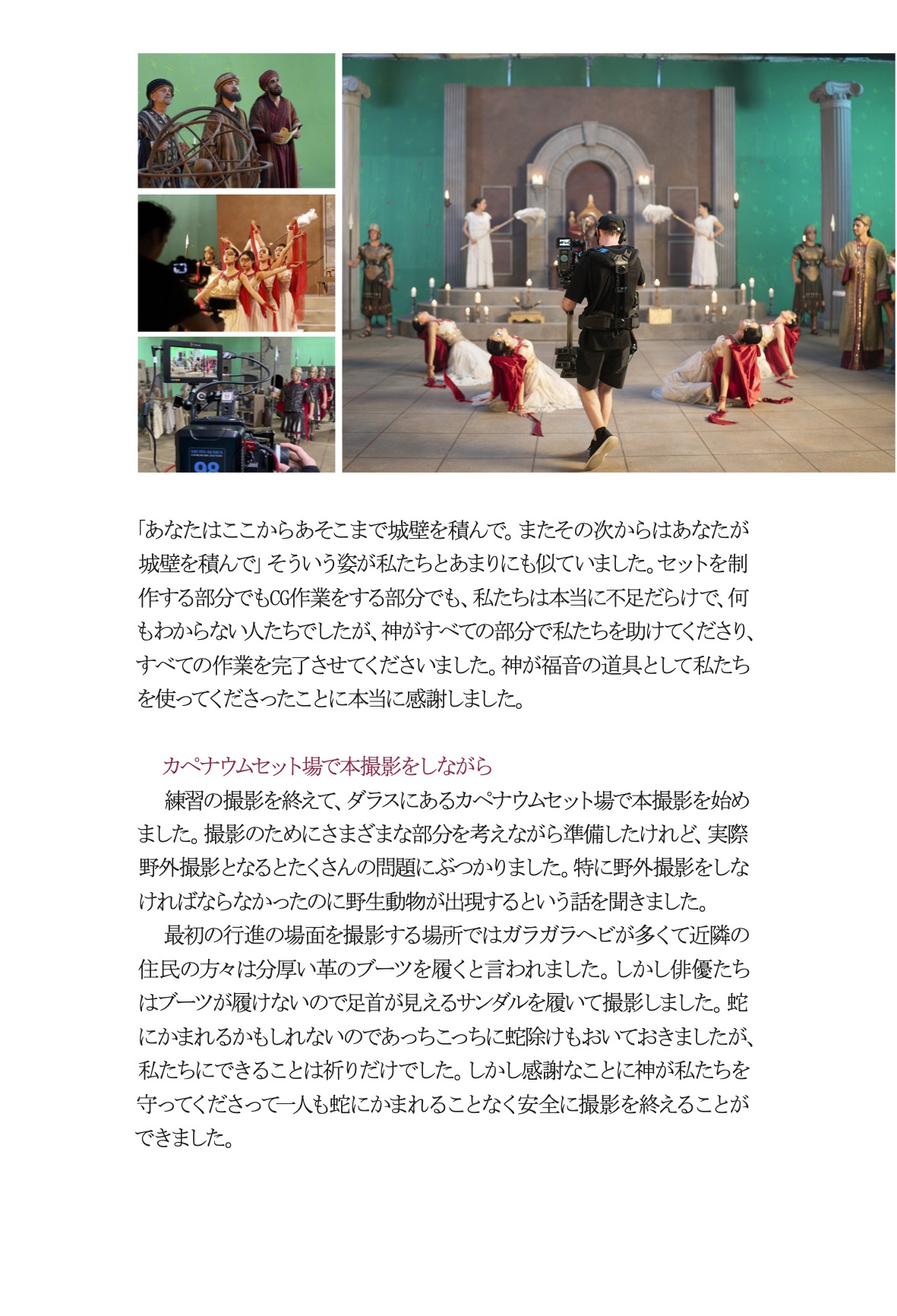 「あなたはここからあそこまで城壁を積んで。またその次からはあなたが城壁を積んで」そういう姿が私たちとあまりにも似ていました。セットを制作する部分でもCG作業をする部分でも、私たちは本当に不足だらけで、何もわからない人たちでしたが、神がすべての部分で私たちを助けてくださり、すべての作業を完了させてくださいました。神が福音の道具として私たちを使ってくださったことに本当に感謝しました。

カペナウムセット場で本撮影をしながら

練習の撮影を終えて、ダラスにあるカペナウムセット場で本撮影を始めました。撮影のためにさまざまな部分を考えながら準備したけれど、実際野外撮影となるとたくさんの問題にぶつかりました。特に野外撮影をしなければならなかったのに野生動物が出現するという話を聞きました。

最初の行進の場面を撮影する場所ではガラガラヘビが多くて近隣の住民の方々は分厚い革のブーツを履くと言われました。しかし俳優たちはブーツが履けないので足首が見えるサンダルを履いて撮影しました。蛇にかまれるかもしれないのであっちこっちに蛇除けもおいておきましたが、私たちにできることは祈りだけでした。しかし感謝なことに神が私たちを守ってくださって一人も蛇にかまれることなく安全に撮影を終えることができました。